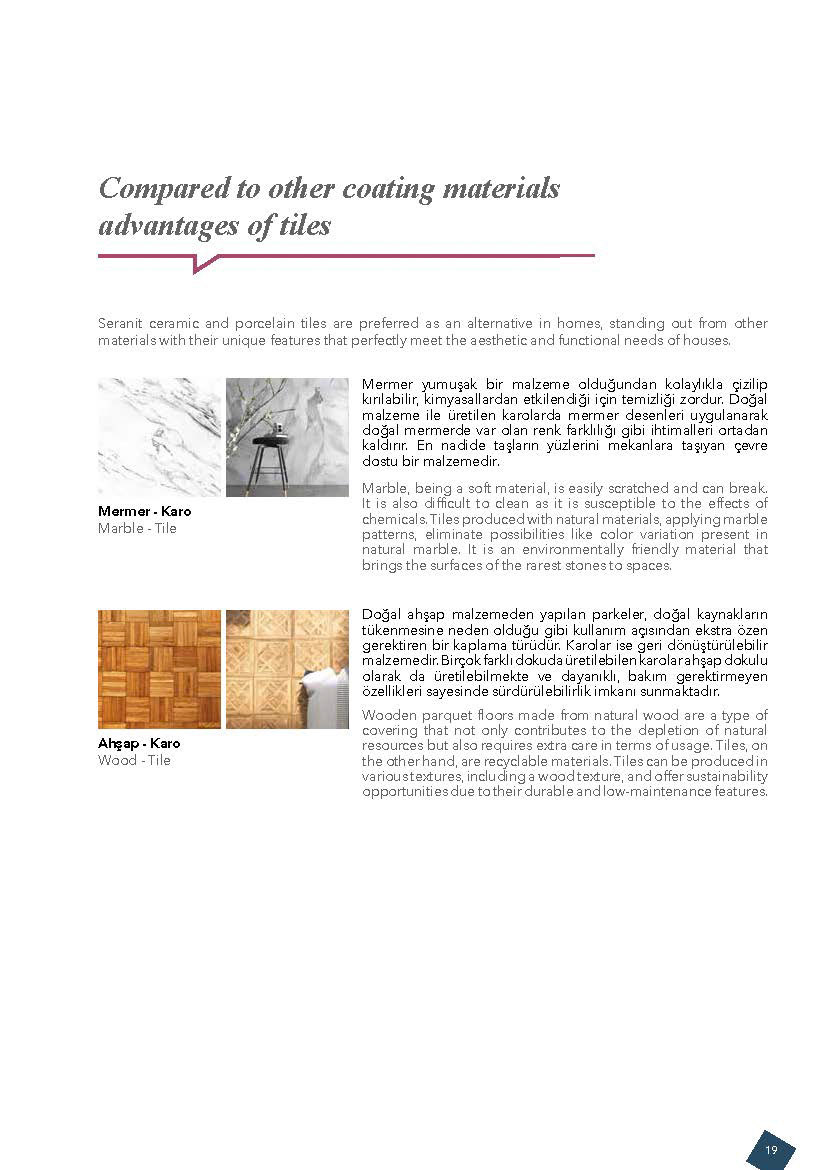 Compared to other coating materials advantages of tiles

Seranit ceramic and porcelain tiles are preferred as an alternative in homes, standing out from other materials with their unique features that perfectly meet the aesthetic and functional needs of houses.

Mermer - Karo
Marble - Tile

Mermer yumuşak bir malzeme olduğundan kolaylıkla çizilip kırılabilir, kimyasallardan etkilendiği için temizliği zordur. Doğal malzeme ile üretilen karolarda mermer desenleri uygulanarak doğal mermerde var olan renk farklılığı gibi ihtimalleri ortadan kaldırır. En nadide taşların yüzlerini mekanlara taşıyan çevre dostu bir malzemedir.

Marble, being a soft material, is easily scratched and can break. It is also difficult to clean as it is susceptible to the effects of chemicals. Tiles produced with natural materials, applying marble patterns, eliminate possibilities like color variation present in natural marble. It is an environmentally friendly material that brings the surfaces of the rarest stones to spaces.

Ahşap - Karo
Wood - Tile

Doğal ahşap malzemeden yapılan parkeler, doğal kaynakların tükenmesine neden olduğu gibi kullanım açısından ekstra özen gerektiren bir kaplama türüdür. Karolar ise geri dönüştürülebilir malzemedir. Birçok farklı dokuda üretilebilen karolar ahşap dokulu olarak da üretilebilmekte ve dayanıklı, bakım gerektirmeyen özellikleri sayesinde sürdürülebilirlik imkanı sunmaktadır.

Wooden parquet floors made from natural wood are a type of covering that not only contributes to the depletion of natural resources but also requires extra care in terms of usage. Tiles, on the other hand, are recyclable materials. Tiles can be produced in various textures, including a wood texture, and offer sustainability opportunities due to their durable and low-maintenance features.

19